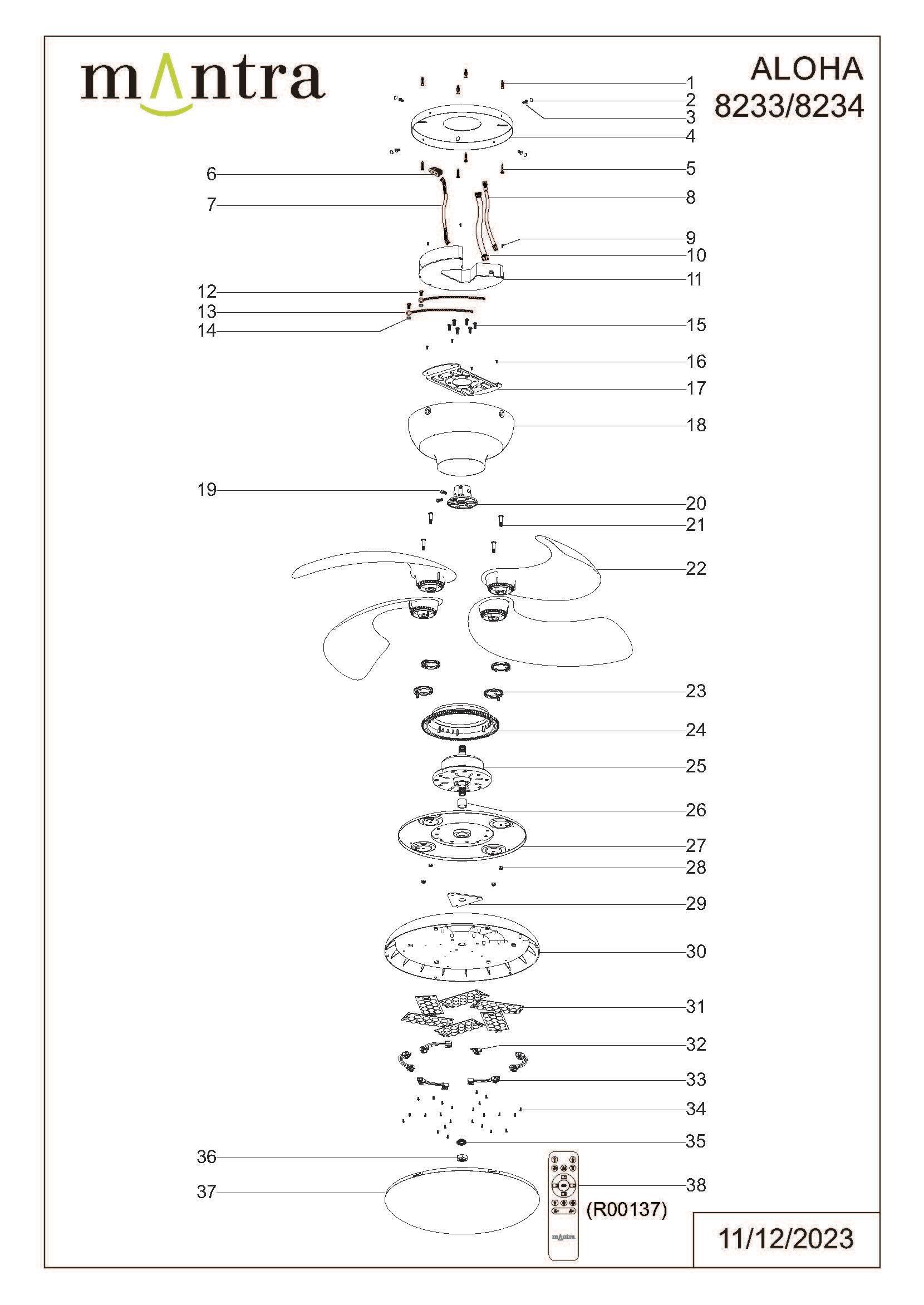 mantra

ALOHA
8233/8234

1
2
3
4
5
6
7
8
9
10
11
12
13
14
15
16
17
18
19
20
21
22
23
24
25
26
27
28
29
30
31
32
33
34
35
36
37
38

mantra

(R00137)

11/12/2023